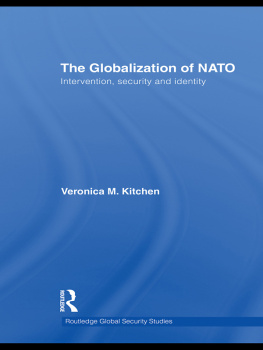 The Globalization of NATO
Intervention, security and identity

Veronica M. Kitchen

ROUTLEDGE

Routledge Global Security Studies